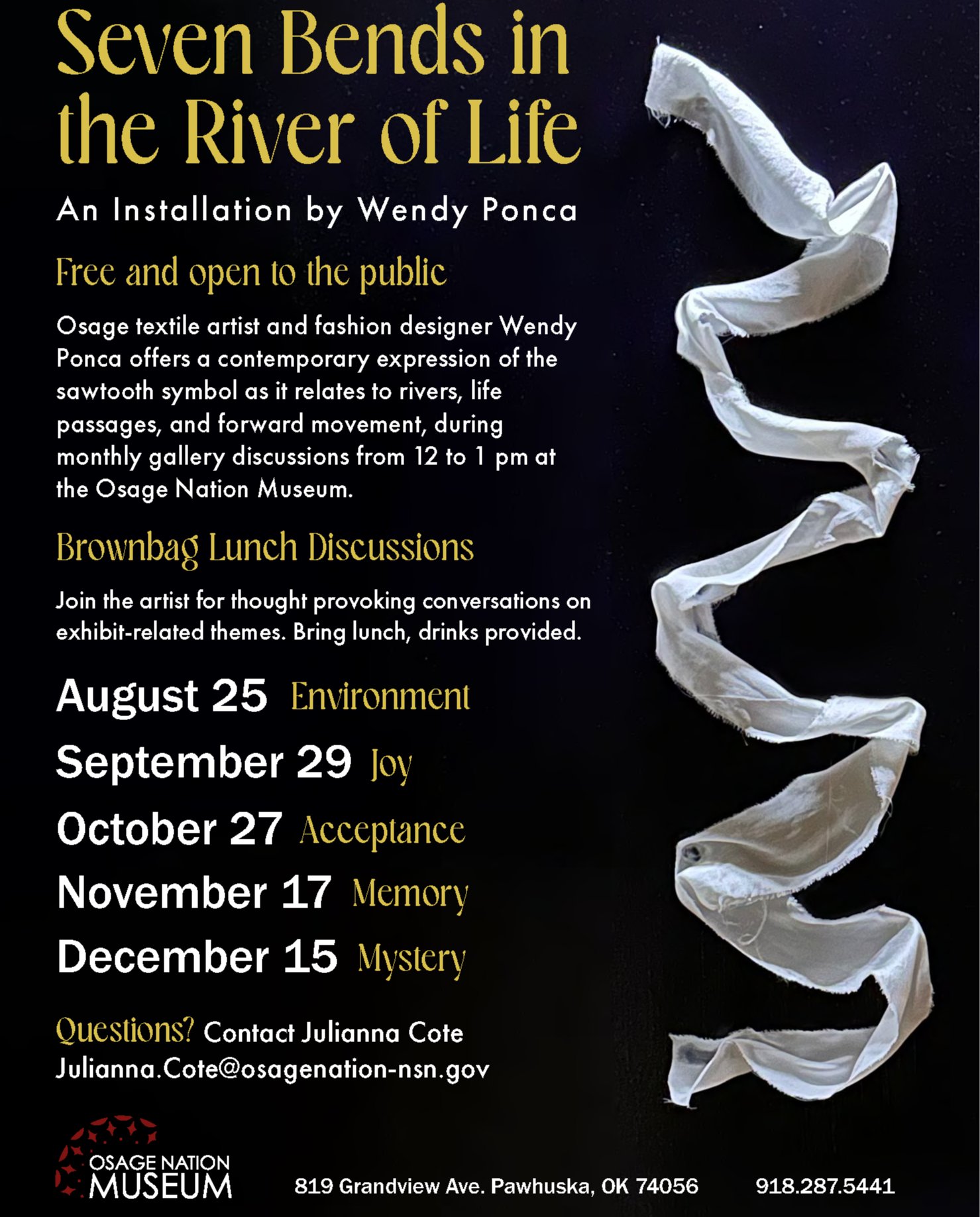 Seven Bends in the River of Life

An Installation by Wendy Ponca

Free and open to the public

Osage textile artist and fashion designer Wendy Ponca offers a contemporary expression of the sawtooth symbol as it relates to rivers, life passages, and forward movement, during monthly gallery discussions from 12 to 1 pm at the Osage Nation Museum.

Brownbag Lunch Discussions

Join the artist for thought provoking conversations on exhibit-related themes. Bring lunch, drinks provided.

August 25 Environment
September 29 Joy
October 27 Acceptance
November 17 Memory
December 15 Mystery

Questions? Contact Julianna Cote
Julianna.Cote@osagenation-nsn.gov

OSAGE NATION MUSEUM

819 Grandview Ave. Pawhuska, OK 74056

918.287.5441